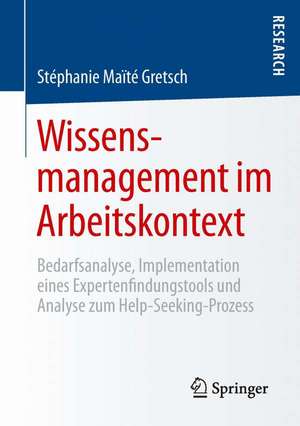 RESEARCH

Stéphanie Maïté Gretsch

Wissensmanagement im Arbeitskontext

Bedarfsanalyse, Implementation eines Expertenfindungstools und Analyse zum Help-Seeking-Prozess

Springer